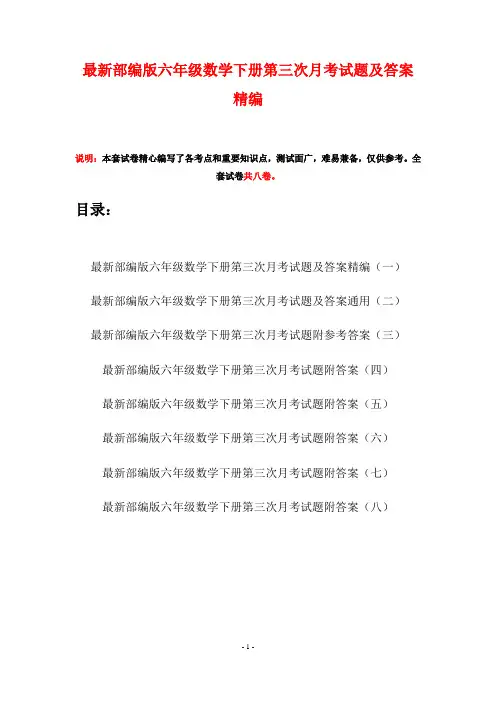 最新部编版六年级数学下册第三次月考试题及答案精编

说明：本套试卷精心编写了各考点和重要知识点，测试面广，难易兼备，仅供参考。全套试卷共八卷。

目录：

最新部编版六年级数学下册第三次月考试题及答案精编（一）

最新部编版六年级数学下册第三次月考试题及答案通用（二）

最新部编版六年级数学下册第三次月考试题附参考答案（三）

最新部编版六年级数学下册第三次月考试题附答案（四）

最新部编版六年级数学下册第三次月考试题附答案（五）

最新部编版六年级数学下册第三次月考试题附答案（六）

最新部编版六年级数学下册第三次月考试题附答案（七）

最新部编版六年级数学下册第三次月考试题附答案（八）

- 1 -